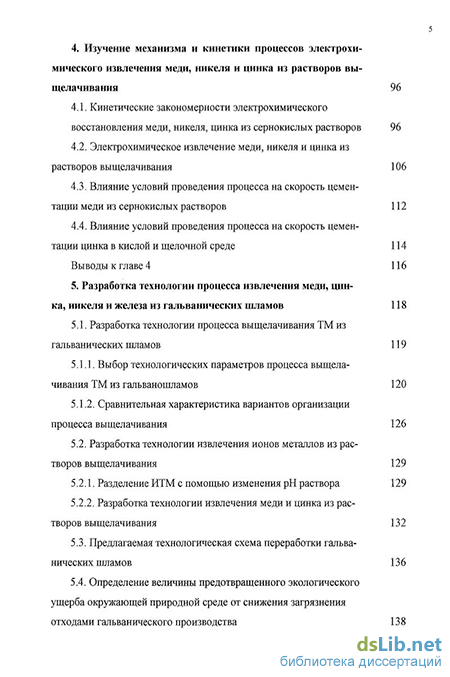 5

4. Изучение механизма и кинетики процессов электрохимического извлечения меди, никеля и цинка из растворов выщелачивания 96

4.1. Кинетические закономерности электрохимического восстановления меди, никеля, цинка из сернокислых растворов 96

4.2. Электрохимическое извлечение меди, никеля и цинка из растворов выщелачивания 106

4.3. Влияние условий проведения процесса на скорость цементации меди из сернокислых растворов 112

4.4. Влияние условий проведения процесса на скорость цементации цинка в кислой и щелочной среде 114

Выводы к главе 4 116

5. Разработка технологии процесса извлечения меди, цинка, никеля и железа из гальванических шламов 118

5.1. Разработка технологии процесса выщелачивания ТМ из гальванических шламов 119

5.1.1. Выбор технологических параметров процесса выщелачивания ТМ из гальваношламов 120

5.1.2. Сравнительная характеристика вариантов организации процесса выщелачивания 126

5.2. Разработка технологии извлечения ионов металлов из растворов выщелачивания 129

5.2.1. Разделение ИТМ с помощью изменения pH раствора 129

5.2.2. Разработка технологии извлечения меди и цинка из растворов выщелачивания 132

5.3. Предлагаемая технологическая схема переработки гальванических шламов 136

5.4. Определение величины предотвращенного экологического ущерба окружающей природной среде от снижения загрязнения отходами гальванического производства 138

dsLib.net
библиотека диссертаций